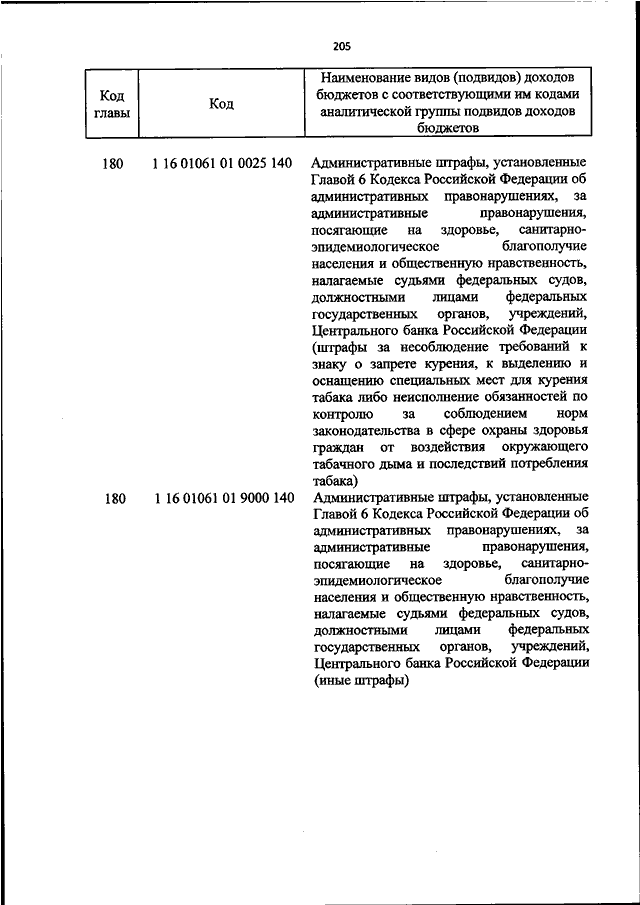 205

| Код главы | Код | Наименование видов (подвидов) доходов бюджетов с соответствующими им кодами аналитической группы подвидов доходов бюджетов |
|---|---|---|
| 180 | 1 16 01061 01 0025 140 | Административные штрафы, установленные Главой 6 Кодекса Российской Федерации об административных правонарушениях, за административные правонарушения, посягающие на здоровье, санитарно-эпидемиологическое благополучие населения и общественную нравственность, налагаемые судьями федеральных судов, должностными лицами федеральных государственных органов, учреждений, Центрального банка Российской Федерации (штрафы за несоблюдение требований к знаку о запрете курения, к выделению и оснащению специальных мест для курения табака либо неисполнение обязанностей по контролю за соблюдением норм законодательства в сфере охраны здоровья граждан от воздействия окружающего табачного дыма и последствий потребления табака) |
| 180 | 1 16 01061 01 9000 140 | Административные штрафы, установленные Главой 6 Кодекса Российской Федерации об административных правонарушениях, за административные правонарушения, посягающие на здоровье, санитарно-эпидемиологическое благополучие населения и общественную нравственность, налагаемые судьями федеральных судов, должностными лицами федеральных государственных органов, учреждений, Центрального банка Российской Федерации (иные штрафы) |